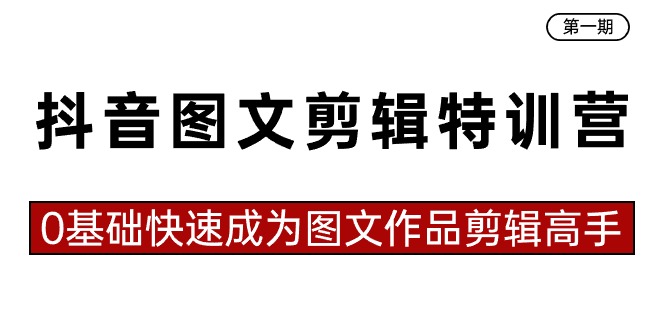 第一期

抖音图文剪辑特训营

0基础快速成为图文作品剪辑高手